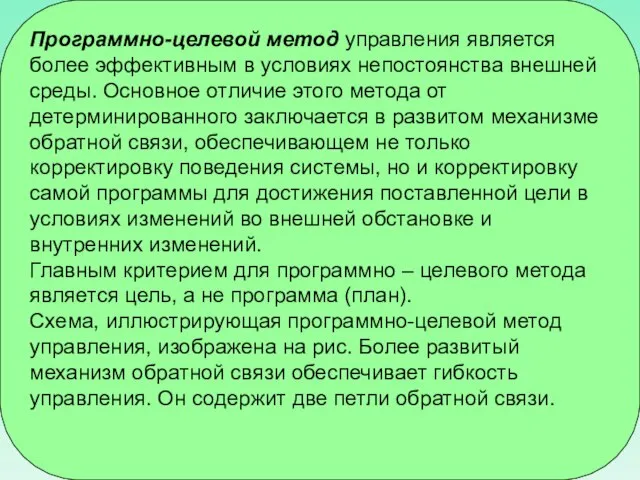 Программно-целевой метод управления является более эффективным в условиях непостоянства внешней среды. Основное отличие этого метода от детерминированного заключается в развитом механизме обратной связи, обеспечивающем не только корректировку поведения системы, но и корректировку самой программы для достижения поставленной цели в условиях изменений во внешней обстановке и внутренних изменений.
Главным критерием для программно – целевого метода является цель, а не программа (план).
Схема, иллюстрирующая программно-целевой метод управления, изображена на рис. Более развитый механизм обратной связи обеспечивает гибкость управления. Он содержит две петли обратной связи.